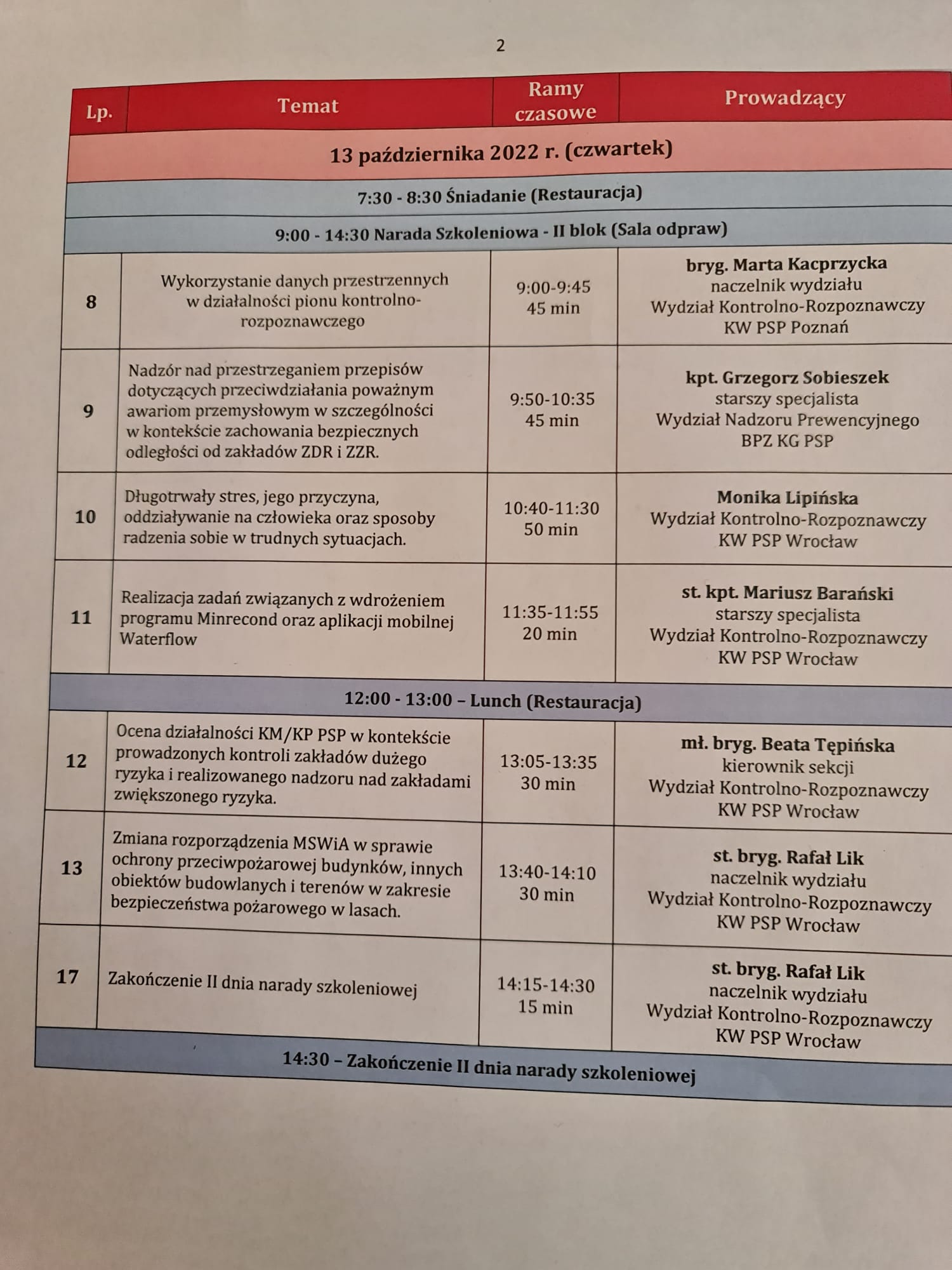 2

| Lp. | Temat | Ramy czasowe | Prowadzący |
|---|---|---|---|
| 13 października 2022 r. (czwartek) | | | |
| 7:30 - 8:30 Śniadanie (Restauracja) | | | |
| 9:00 - 14:30 Narada Szkoleniowa - II blok (Sala odpraw) | | | |
| 8 | Wykorzystanie danych przestrzennych w działalności pionu kontrolno-rozpoznawczego | 9:00-9:45 45 min | bryg. Marta Kacprzycka naczelnik wydziału Wydział Kontrolno-Rozpoznawczy KW PSP Poznań |
| 9 | Nadzór nad przestrzeganiem przepisów dotyczących przeciwdziałania poważnym awariom przemysłowym w szczególności w kontekście zachowania bezpiecznych odległości od zakładów ZDR i ZZR. | 9:50-10:35 45 min | kpt. Grzegorz Sobieszek starszy specjalista Wydział Nadzoru Prewencyjnego BPZ KG PSP |
| 10 | Długotrwały stres, jego przyczyna, oddziaływanie na człowieka oraz sposoby radzenia sobie w trudnych sytuacjach. | 10:40-11:30 50 min | Monika Lipińska Wydział Kontrolno-Rozpoznawczy KW PSP Wrocław |
| 11 | Realizacja zadań związanych z wdrożeniem programu Minrecond oraz aplikacji mobilnej Waterflow | 11:35-11:55 20 min | st. kpt. Mariusz Barański starszy specjalista Wydział Kontrolno-Rozpoznawczy KW PSP Wrocław |
| 12:00 - 13:00 – Lunch (Restauracja) | | | |
| 12 | Ocena działalności KM/KP PSP w kontekście prowadzonych kontroli zakładów dużego ryzyka i realizowanego nadzoru nad zakładami zwiększonego ryzyka. | 13:05-13:35 30 min | mł. bryg. Beata Tępińska kierownik sekcji Wydział Kontrolno-Rozpoznawczy KW PSP Wrocław |
| 13 | Zmiana rozporządzenia MSWiA w sprawie ochrony przeciwpożarowej budynków, innych obiektów budowlanych i terenów w zakresie bezpieczeństwa pożarowego w lasach. | 13:40-14:10 30 min | st. bryg. Rafał Lik naczelnik wydziału Wydział Kontrolno-Rozpoznawczy KW PSP Wrocław |
| 17 | Zakończenie II dnia narady szkoleniowej | 14:15-14:30 15 min | st. bryg. Rafał Lik naczelnik wydziału Wydział Kontrolno-Rozpoznawczy KW PSP Wrocław |
| 14:30 – Zakończenie II dnia narady szkoleniowej | | | |